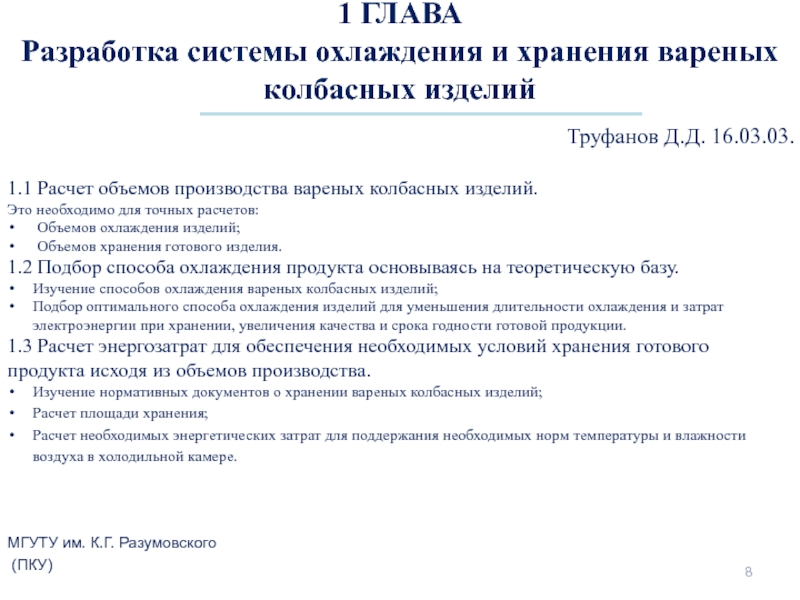 1 ГЛАВА
Разработка системы охлаждения и хранения вареных колбасных изделий

Труфанов Д.Д. 16.03.03.

1.1 Расчет объемов производства вареных колбасных изделий.
Это необходимо для точных расчетов:
• Объемов охлаждения изделий;
• Объемов хранения готового изделия.
1.2 Подбор способа охлаждения продукта основываясь на теоретическую базу.
• Изучение способов охлаждения вареных колбасных изделий;
• Подбор оптимального способа охлаждения изделий для уменьшения длительности охлаждения и затрат электроэнергии при хранении, увеличения качества и срока годности готовой продукции.
1.3 Расчет энергозатрат для обеспечения необходимых условий хранения готового продукта исходя из объемов производства.
• Изучение нормативных документов о хранении вареных колбасных изделий;
• Расчет площади хранения;
• Расчет необходимых энергетических затрат для поддержания необходимых норм температуры и влажности воздуха в холодильной камере.

МГУТУ им. К.Г. Разумовского
(ПКУ)

8